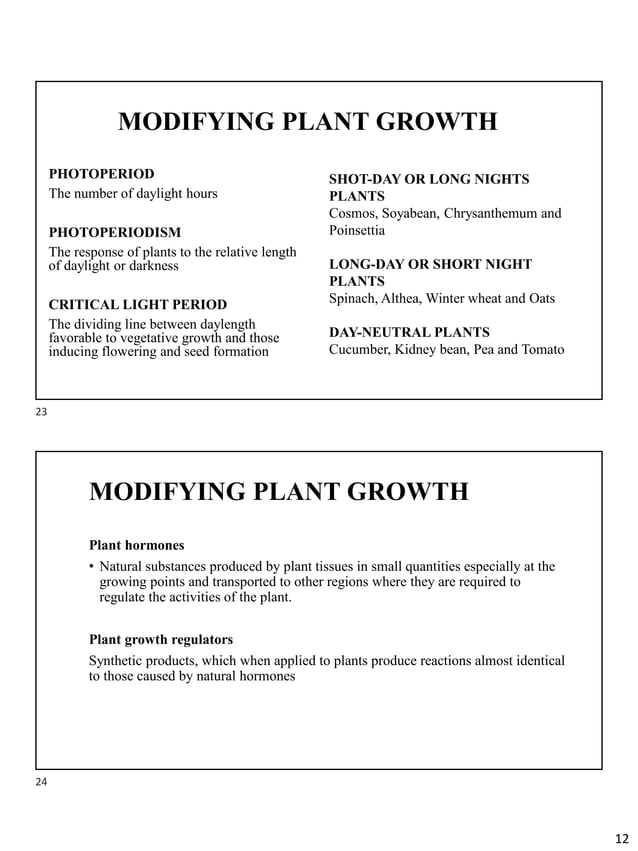 MODIFYING PLANT GROWTH

PHOTOPERIOD
The number of daylight hours

PHOTOPERIODISM
The response of plants to the relative length of daylight or darkness

CRITICAL LIGHT PERIOD
The dividing line between daylength favorable to vegetative growth and those inducing flowering and seed formation

SHOT-DAY OR LONG NIGHTS PLANTS
Cosmos, Soyabean, Chrysanthemum and Poinsettia

LONG-DAY OR SHORT NIGHT PLANTS
Spinach, Althea, Winter wheat and Oats

DAY-NEUTRAL PLANTS
Cucumber, Kidney bean, Pea and Tomato

23

MODIFYING PLANT GROWTH

Plant hormones

• Natural substances produced by plant tissues in small quantities especially at the growing points and transported to other regions where they are required to regulate the activities of the plant.

Plant growth regulators

Synthetic products, which when applied to plants produce reactions almost identical to those caused by natural hormones

24

12